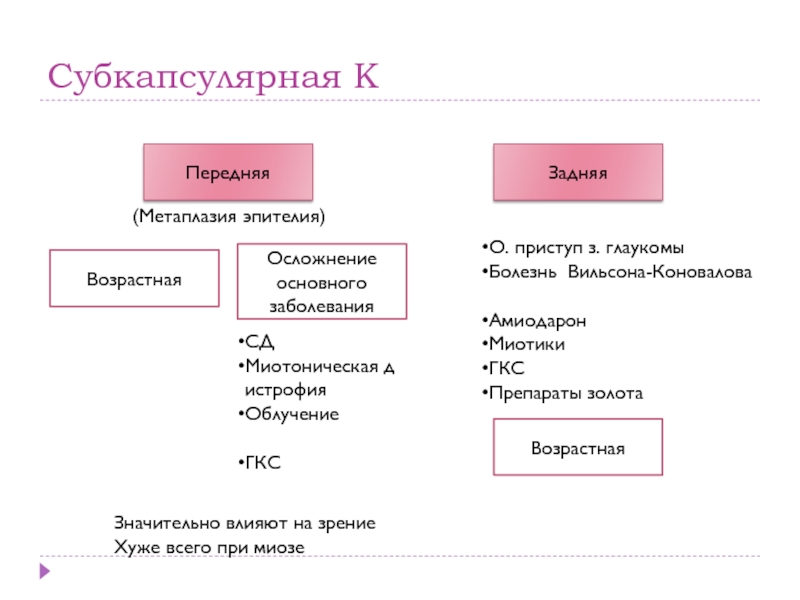 Субкапсулярная К

Передняя

(Метаплазия эпителия)

Возрастная

Осложнение основного заболевания

•СД
•Миотоническая д истрофия
•Облучение

•ГКС

Значительно влияют на зрение
Хуже всего при миозе

Задняя

•О. приступ з. глаукомы
•Болезнь Вильсона-Коновалова

•Амиодарон
•Миотики
•ГКС
•Препараты золота

Возрастная